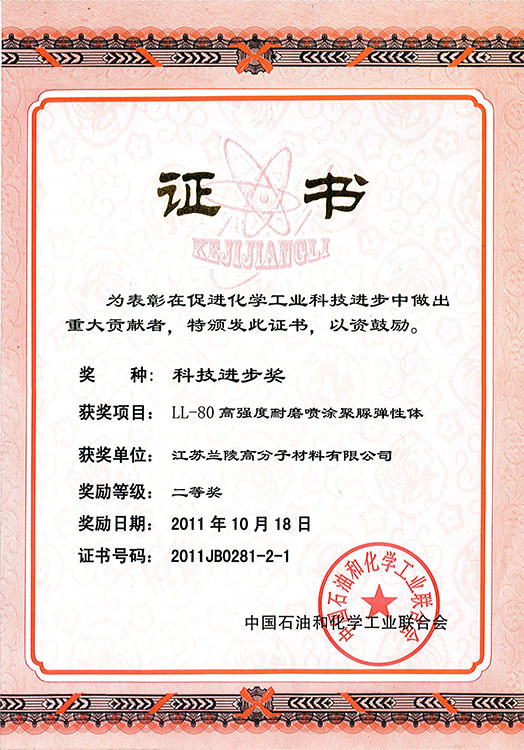 证书

KEJIJIANGLI

为表彰在促进化学工业科技进步中做出重大贡献者，特颁发此证书，以资鼓励。

奖　　种：科技进步奖

获奖项目：LL-80 高强度耐磨喷涂聚脲弹性体

获奖单位：江苏兰陵高分子材料有限公司

奖励等级：二等奖

奖励日期：2011 年 10 月 18 日

证书号码：2011JB0281-2-1

中国石油和化学工业联合会

中国石油和化学工业联合会